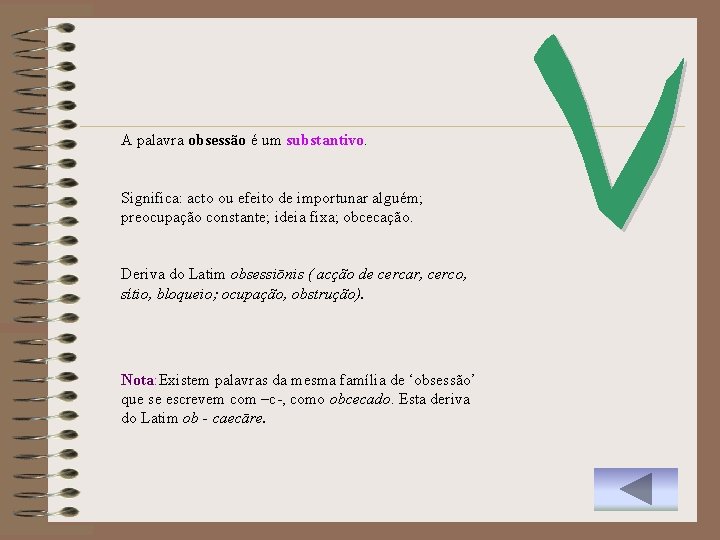 A palavra obsessão é um substantivo.

Significa: acto ou efeito de importunar alguém; preocupação constante; ideia fixa; obcecação.

Deriva do Latim obsessiōnis ( acção de cercar, cerco, sítio, bloqueio; ocupação, obstrução).

Nota:Existem palavras da mesma família de 'obsessão' que se escrevem com –c-, como obcecado. Esta deriva do Latim ob - caecāre.